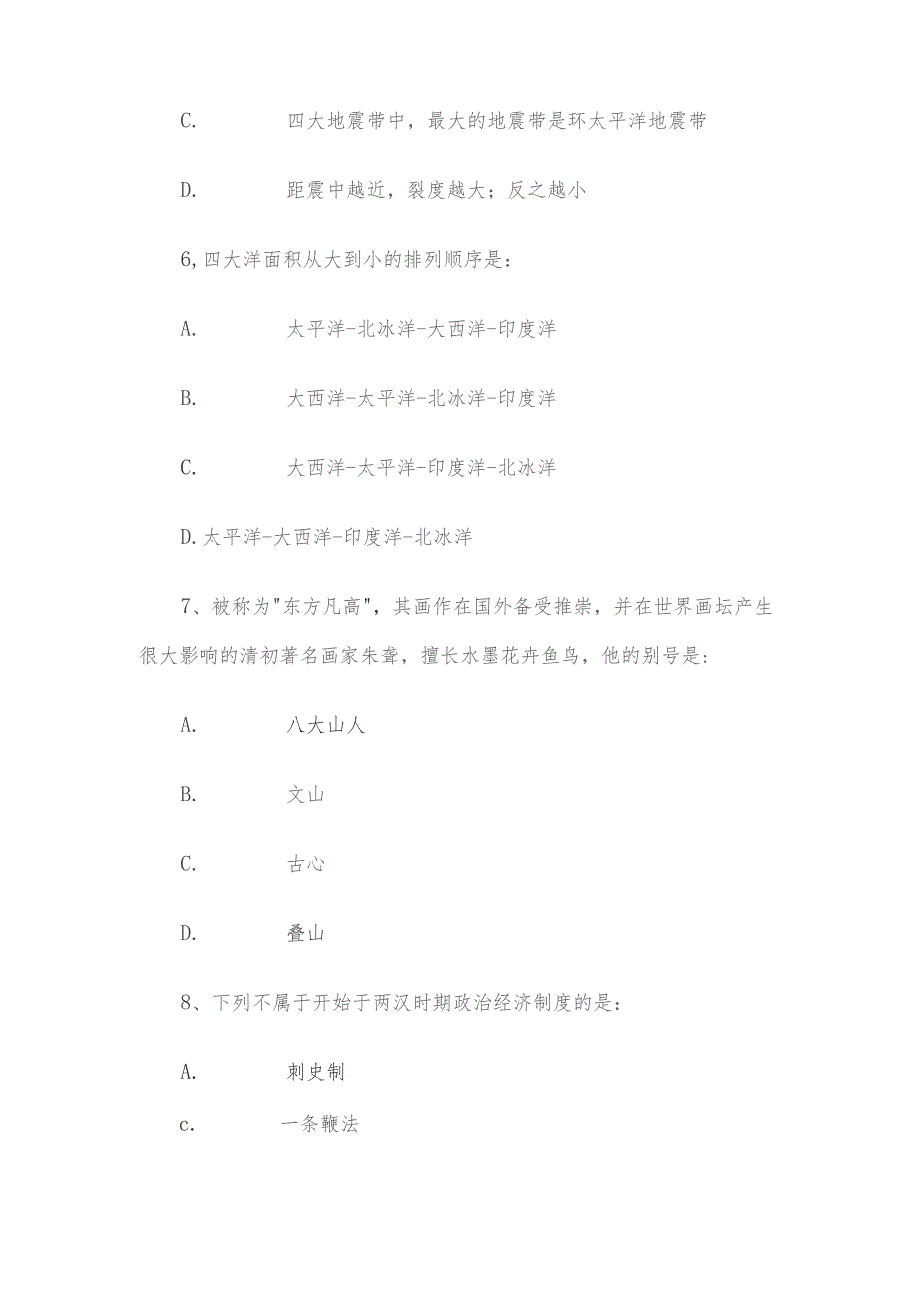 C. 四大地震带中，最大的地震带是环太平洋地震带

D. 距震中越近，裂度越大；反之越小

6,四大洋面积从大到小的排列顺序是：

A. 太平洋-北冰洋-大西洋-印度洋

B. 大西洋-太平洋-北冰洋-印度洋

C. 大西洋-太平洋-印度洋-北冰洋

D.太平洋-大西洋-印度洋-北冰洋

7、被称为"东方凡高"，其画作在国外备受推崇，并在世界画坛产生很大影响的清初著名画家朱耷，擅长水墨花卉鱼鸟，他的别号是:

A. 八大山人

B. 文山

C. 古心

D. 叠山

8、下列不属于开始于两汉时期政治经济制度的是:

A. 刺史制

c. 一条鞭法